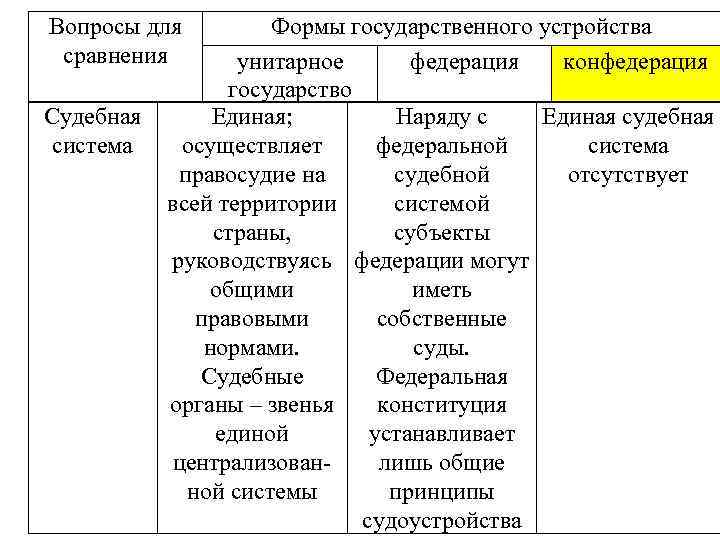 | Вопросы для сравнения | Формы государственного устройства | | |
|---|---|---|---|
| | унитарное государство | федерация | конфедерация |
| Судебная система | Единая; осуществляет правосудие на всей территории страны, руководствуясь общими правовыми нормами. Судебные органы – звенья единой централизованной системы | Наряду с федеральной судебной системой субъекты федерации могут иметь собственные суды. Федеральная конституция устанавливает лишь общие принципы судоустройства | Единая судебная система отсутствует |